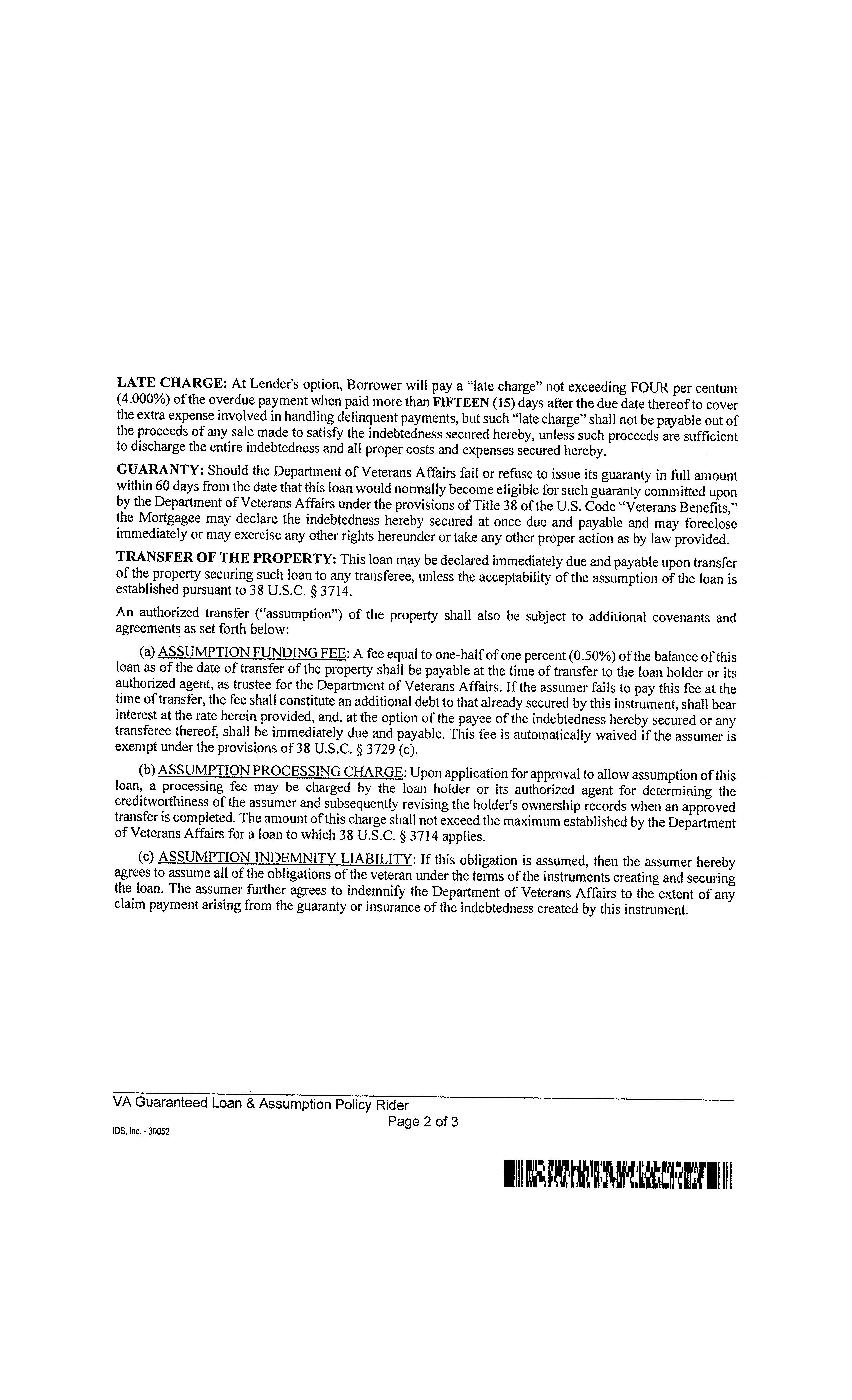 LATE CHARGE: At Lender's option, Borrower will pay a "late charge" not exceeding FOUR per centum (4.000%) of the overdue payment when paid more than FIFTEEN (15) days after the due date thereof to cover the extra expense involved in handling delinquent payments, but such "late charge" shall not be payable out of the proceeds of any sale made to satisfy the indebtedness secured hereby, unless such proceeds are sufficient to discharge the entire indebtedness and all proper costs and expenses secured hereby.

GUARANTY: Should the Department of Veterans Affairs fail or refuse to issue its guaranty in full amount within 60 days from the date that this loan would normally become eligible for such guaranty committed upon by the Department of Veterans Affairs under the provisions of Title 38 of the U.S. Code "Veterans Benefits," the Mortgagee may declare the indebtedness hereby secured at once due and payable and may foreclose immediately or may exercise any other rights hereunder or take any other proper action as by law provided.

TRANSFER OF THE PROPERTY: This loan may be declared immediately due and payable upon transfer of the property securing such loan to any transferee, unless the acceptability of the assumption of the loan is established pursuant to 38 U.S.C. § 3714.

An authorized transfer ("assumption") of the property shall also be subject to additional covenants and agreements as set forth below:

(a) ASSUMPTION FUNDING FEE: A fee equal to one-half of one percent (0.50%) of the balance of this loan as of the date of transfer of the property shall be payable at the time of transfer to the loan holder or its authorized agent, as trustee for the Department of Veterans Affairs. If the assumer fails to pay this fee at the time of transfer, the fee shall constitute an additional debt to that already secured by this instrument, shall bear interest at the rate herein provided, and, at the option of the payee of the indebtedness hereby secured or any transferee thereof, shall be immediately due and payable. This fee is automatically waived if the assumer is exempt under the provisions of 38 U.S.C. § 3729 (c).

(b) ASSUMPTION PROCESSING CHARGE: Upon application for approval to allow assumption of this loan, a processing fee may be charged by the loan holder or its authorized agent for determining the creditworthiness of the assumer and subsequently revising the holder's ownership records when an approved transfer is completed. The amount of this charge shall not exceed the maximum established by the Department of Veterans Affairs for a loan to which 38 U.S.C. § 3714 applies.

(c) ASSUMPTION INDEMNITY LIABILITY: If this obligation is assumed, then the assumer hereby agrees to assume all of the obligations of the veteran under the terms of the instruments creating and securing the loan. The assumer further agrees to indemnify the Department of Veterans Affairs to the extent of any claim payment arising from the guaranty or insurance of the indebtedness created by this instrument.

VA Guaranteed Loan & Assumption Policy Rider
Page 2 of 3
IDS, Inc. - 30052